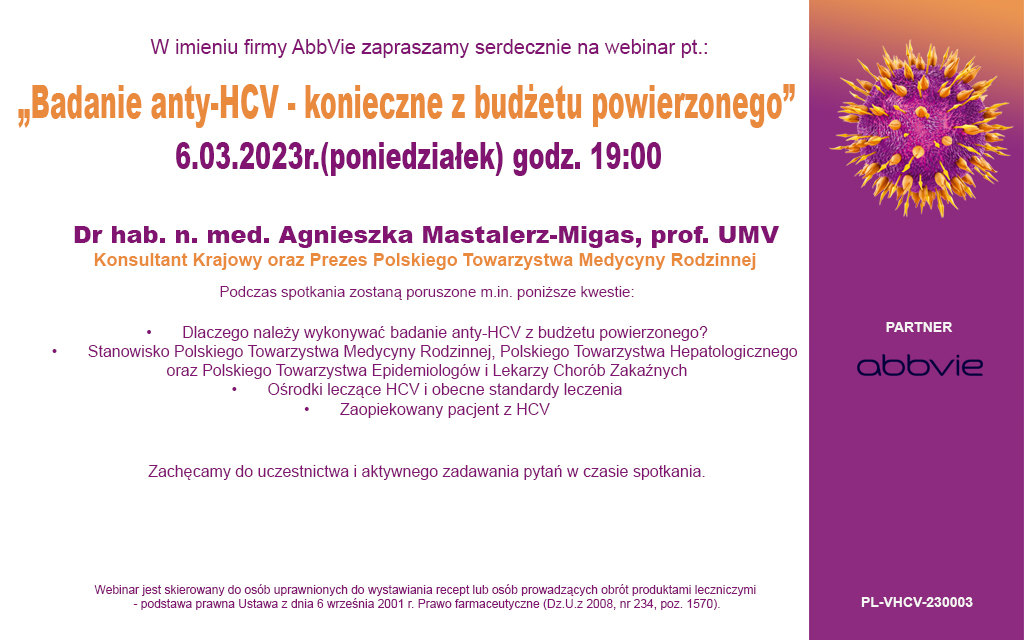 W imieniu firmy AbbVie zapraszamy serdecznie na webinar pt.:

„Badanie anty-HCV - konieczne z budżetu powierzonego”

6.03.2023r.(poniedziałek) godz. 19:00

Dr hab. n. med. Agnieszka Mastalerz-Migas, prof. UMV

Konsultant Krajowy oraz Prezes Polskiego Towarzystwa Medycyny Rodzinnej

Podczas spotkania zostaną poruszone m.in. poniższe kwestie:

• Dlaczego należy wykonywać badanie anty-HCV z budżetu powierzonego?
• Stanowisko Polskiego Towarzystwa Medycyny Rodzinnej, Polskiego Towarzystwa Hepatologicznego oraz Polskiego Towarzystwa Epidemiologów i Lekarzy Chorób Zakaźnych
• Ośrodki leczące HCV i obecne standardy leczenia
• Zaopiekowany pacjent z HCV

Zachęcamy do uczestnictwa i aktywnego zadawania pytań w czasie spotkania.

Webinar jest skierowany do osób uprawnionych do wystawiania recept lub osób prowadzących obrót produktami leczniczymi - podstawa prawna Ustawa z dnia 6 września 2001 r. Prawo farmaceutyczne (Dz.U.z 2008, nr 234, poz. 1570).

PARTNER

abbvie

PL-VHCV-230003